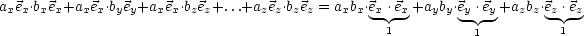 $a_x\vec{e}_x \cdot b_x\vec{e}_x + a_x\vec{e}_x \cdot b_y\vec{e}_y + a_x\vec{e}_x \cdot b_z\vec{e}_z + \ldots + a_z\vec{e}_z \cdot b_z\vec{e}_z = a_x b_x \cdot \underbrace{\vec{e}_x \cdot \vec{e}_x}_{1} + a_y b_y \cdot \underbrace{\vec{e}_y \cdot \vec{e}_y}_{1} + a_z b_z \cdot \underbrace{\vec{e}_z \cdot \vec{e}_z}_{1}$